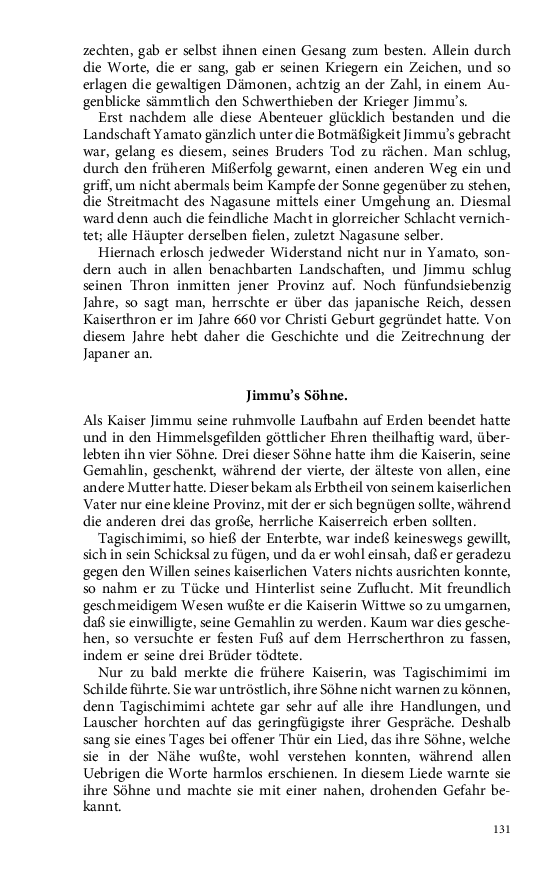 zechten, gab er selbst ihnen einen Gesang zum besten. Allein durch die Worte, die er sang, gab er seinen Kriegern ein Zeichen, und so erlagen die gewaltigen Dämonen, achtzig an der Zahl, in einem Augenblicke sämmtlich den Schwerthieben der Krieger Jimmu's.

Erst nachdem alle diese Abenteuer glücklich bestanden und die Landschaft Yamato gänzlich unter die Botmäßigkeit Jimmu's gebracht war, gelang es diesem, seines Bruders Tod zu rächen. Man schlug, durch den früheren Mißerfolg gewarnt, einen anderen Weg ein und griff, um nicht abermals beim Kampfe der Sonne gegenüber zu stehen, die Streitmacht des Nagasune mittels einer Umgehung an. Diesmal ward denn auch die feindliche Macht in glorreicher Schlacht vernichtet; alle Häupter derselben fielen, zuletzt Nagasune selber.

Hiernach erlosch jedweder Widerstand nicht nur in Yamato, sondern auch in allen benachbarten Landschaften, und Jimmu schlug seinen Thron inmitten jener Provinz auf. Noch fünfundsiebenzig Jahre, so sagt man, herrschte er über das japanische Reich, dessen Kaiserthron er im Jahre 660 vor Christi Geburt gegründet hatte. Von diesem Jahre hebt daher die Geschichte und die Zeitrechnung der Japaner an.

Jimmu's Söhne.

Als Kaiser Jimmu seine ruhmvolle Laufbahn auf Erden beendet hatte und in den Himmelsgefilden göttlicher Ehren theilhaftig ward, überlebten ihn vier Söhne. Drei dieser Söhne hatte ihm die Kaiserin, seine Gemahlin, geschenkt, während der vierte, der älteste von allen, eine andere Mutter hatte. Dieser bekam als Erbtheil von seinem kaiserlichen Vater nur eine kleine Provinz, mit der er sich begnügen sollte, während die anderen drei das große, herrliche Kaiserreich erben sollten.

Tagischimimi, so hieß der Enterbte, war indeß keineswegs gewillt, sich in sein Schicksal zu fügen, und da er wohl einsah, daß er geradezu gegen den Willen seines kaiserlichen Vaters nichts ausrichten konnte, so nahm er zu Tücke und Hinterlist seine Zuflucht. Mit freundlich geschmeidigem Wesen wußte er die Kaiserin Wittwe so zu umgarnen, daß sie einwilligte, seine Gemahlin zu werden. Kaum war dies geschehen, so versuchte er festen Fuß auf dem Herrscherthron zu fassen, indem er seine drei Brüder tödtete.

Nur zu bald merkte die frühere Kaiserin, was Tagischimimi im Schilde führte. Sie war untröstlich, ihre Söhne nicht warnen zu können, denn Tagischimimi achtete gar sehr auf alle ihre Handlungen, und Lauscher horchten auf das geringfügigste ihrer Gespräche. Deshalb sang sie eines Tages bei offener Thür ein Lied, das ihre Söhne, welche sie in der Nähe wußte, wohl verstehen konnten, während allen Uebrigen die Worte harmlos erschienen. In diesem Liede warnte sie ihre Söhne und machte sie mit einer nahen, drohenden Gefahr bekannt.

131